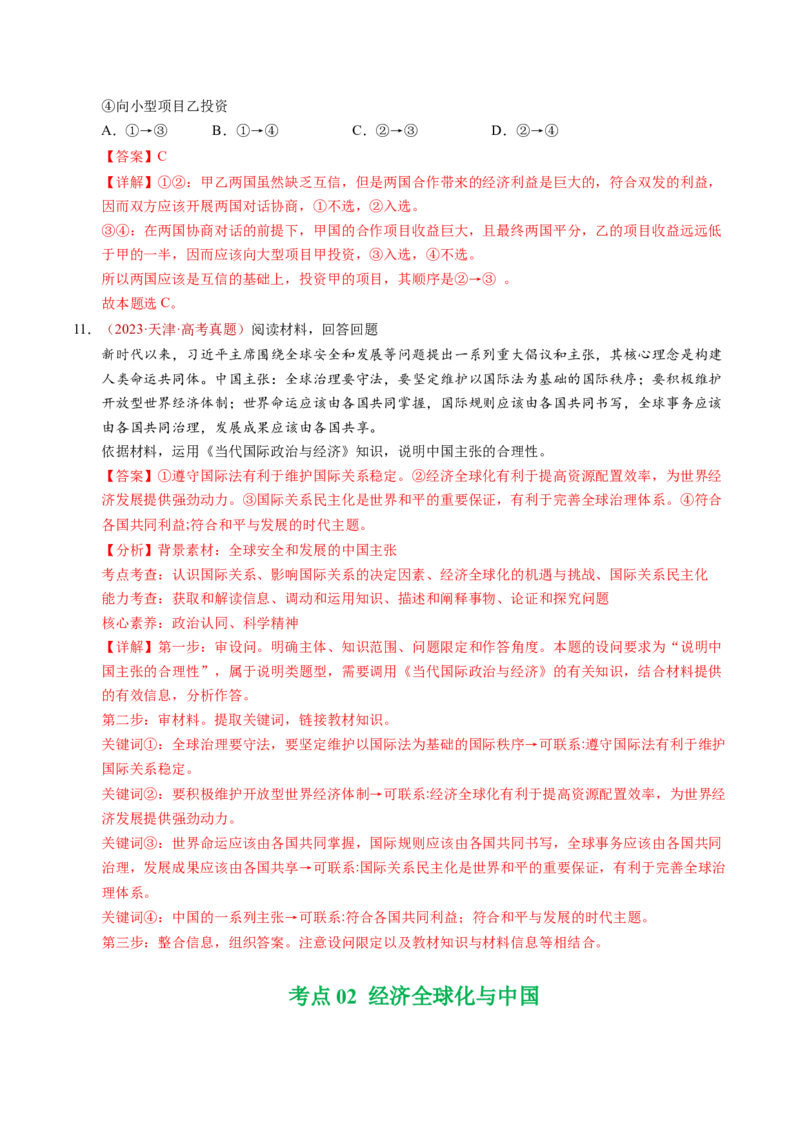 ④向小型项目乙投资

A．①→③ B．①→④ C．②→③ D．②→④

【答案】C

【详解】①②：甲乙两国虽然缺乏互信，但是两国合作带来的经济利益是巨大的，符合双发的利益，因而双方应该开展两国对话协商，①不选，②入选。

③④：在两国协商对话的前提下，甲国的合作项目收益巨大，且最终两国平分，乙的项目收益远远低于甲的一半，因而应该向大型项目甲投资，③入选，④不选。

所以两国应该是互信的基础上，投资甲的项目，其顺序是②→③ 。

故本题选C。

11．（2023·天津·高考真题）阅读材料，回答回题

新时代以来，习近平主席围绕全球安全和发展等问题提出一系列重大倡议和主张，其核心理念是构建人类命运共同体。中国主张：全球治理要守法，要坚定维护以国际法为基础的国际秩序；要积极维护开放型世界经济体制；世界命运应该由各国共同掌握，国际规则应该由各国共同书写，全球事务应该由各国共同治理，发展成果应该由各国共享。

依据材料，运用《当代国际政治与经济》知识，说明中国主张的合理性。

【答案】①遵守国际法有利于维护国际关系稳定。②经济全球化有利于提高资源配置效率，为世界经济发展提供强劲动力。③国际关系民主化是世界和平的重要保证，有利于完善全球治理体系。④符合各国共同利益;符合和平与发展的时代主题。

【分析】背景素材：全球安全和发展的中国主张

考点考查：认识国际关系、影响国际关系的决定因素、经济全球化的机遇与挑战、国际关系民主化

能力考查：获取和解读信息、调动和运用知识、描述和阐释事物、论证和探究问题

核心素养：政治认同、科学精神

【详解】第一步：审设问。明确主体、知识范围、问题限定和作答角度。本题的设问要求为“说明中国主张的合理性”，属于说明类题型，需要调用《当代国际政治与经济》的有关知识，结合材料提供的有效信息，分析作答。

第二步：审材料。提取关键词，链接教材知识。

关键词①：全球治理要守法，要坚定维护以国际法为基础的国际秩序→可联系:遵守国际法有利于维护国际关系稳定。

关键词②：要积极维护开放型世界经济体制→可联系:经济全球化有利于提高资源配置效率，为世界经济发展提供强劲动力。

关键词③：世界命运应该由各国共同掌握，国际规则应该由各国共同书写，全球事务应该由各国共同治理，发展成果应该由各国共享→可联系:国际关系民主化是世界和平的重要保证，有利于完善全球治理体系。

关键词④：中国的一系列主张→可联系:符合各国共同利益；符合和平与发展的时代主题。

第三步：整合信息，组织答案。注意设问限定以及教材知识与材料信息等相结合。

考点02 经济全球化与中国